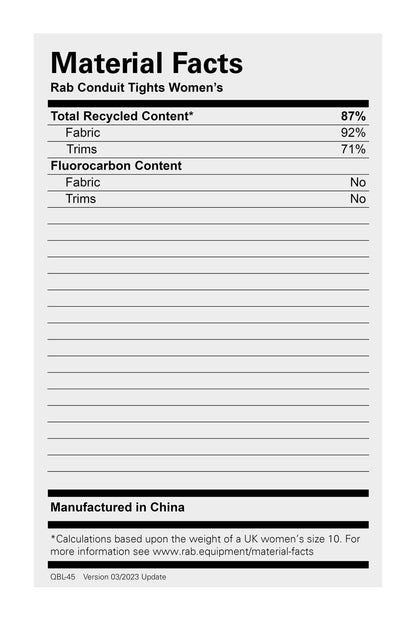 Material Facts
Rab Conduit Tights Women's

| Total Recycled Content* | 87% |
|---|---|
| Fabric | 92% |
| Trims | 71% |
| Fluorocarbon Content | |
| Fabric | No |
| Trims | No |

Manufactured in China

*Calculations based upon the weight of a UK women's size 10. For more information see www.rab.equipment/material-facts

QBL-45 Version 03/2023 Update